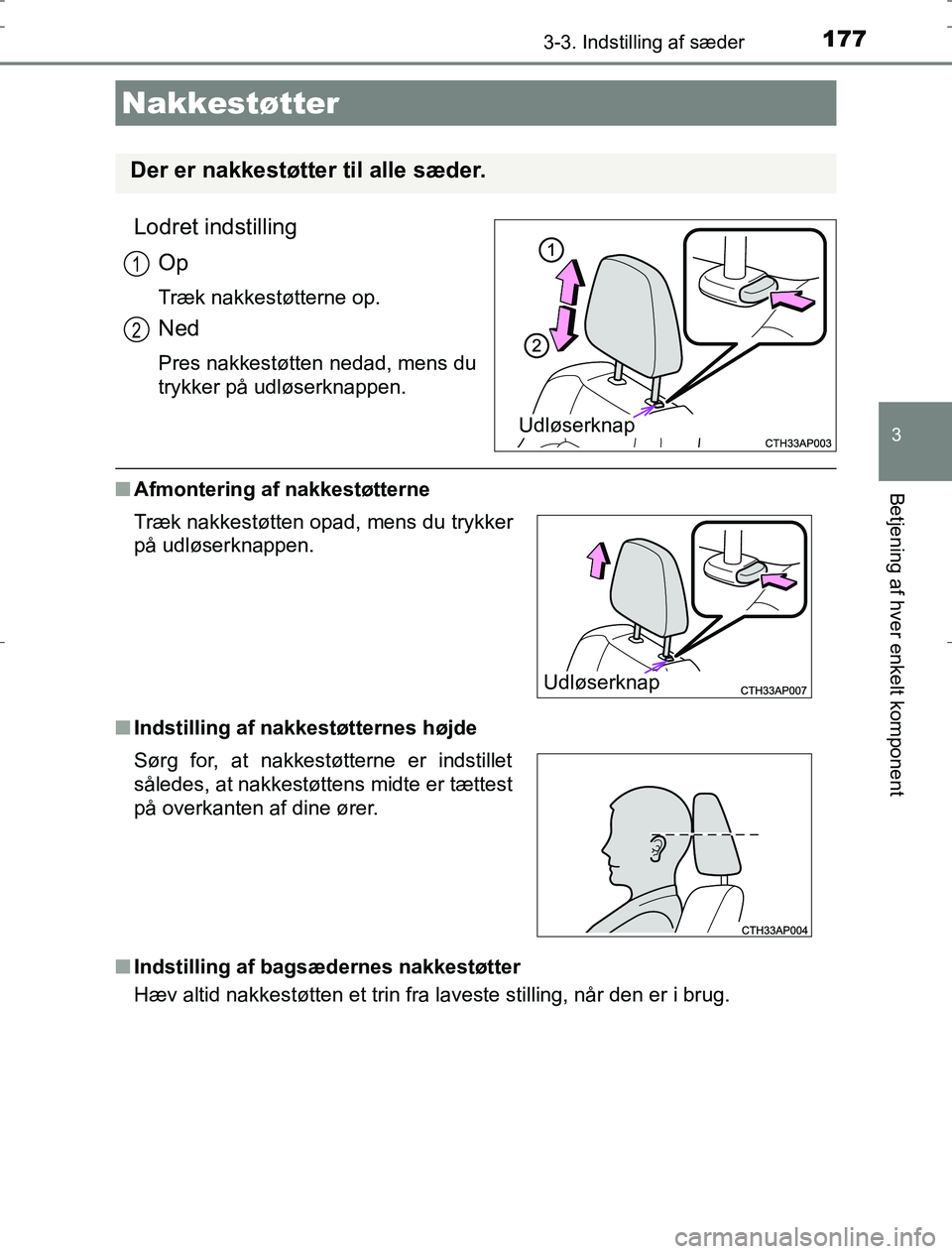 3-3. Indstilling af sæder

177

Nakkestøtter

Der er nakkestøtter til alle sæder.

Lodret indstilling

1 Op

Træk nakkestøtterne op.

2 Ned

Pres nakkestøtten nedad, mens du trykker på udløserknappen.

1

2

Udløserknap

CTH33AP003

■ Afmontering af nakkestøtterne

Træk nakkestøtten opad, mens du trykker på udløserknappen.

Udløserknap

CTH33AP007

■ Indstilling af nakkestøtternes højde

Sørg for, at nakkestøtterne er indstillet således, at nakkestøttens midte er tættest på overkanten af dine ører.

CTH33AP004

■ Indstilling af bagsædernes nakkestøtter

Hæv altid nakkestøtten et trin fra laveste stilling, når den er i brug.

3

Betjening af hver enkelt komponent

carmanualsonline.info